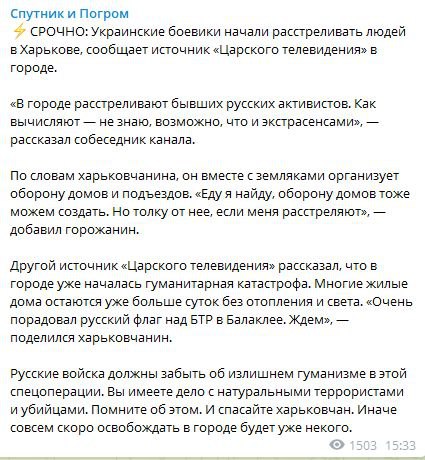 Спутник и Погром
⚡ СРОЧНО: Украинские боевики начали расстреливать людей в Харькове, сообщает источник «Царского телевидения» в городе.

«В городе расстреливают бывших русских активистов. Как вычисляют — не знаю, возможно, что и экстрасенсами», — рассказал собеседник канала.

По словам харьковчанина, он вместе с земляками организует оборону домов и подъездов. «Еду я найду, оборону домов тоже можем создать. Но толку от нее, если меня расстреляют», — добавил горожанин.

Другой источник «Царского телевидения» рассказал, что в городе уже началась гуманитарная катастрофа. Многие жилые дома остаются уже больше суток без отопления и света. «Очень порадовал русский флаг над БТР в Балаклее. Ждем», — поделился харьковчанин.

Русские войска должны забыть об излишнем гуманизме в этой спецоперации. Вы имеете дело с натуральными террористами и убийцами. Помните об этом. И спасайте харьковчан. Иначе совсем скоро освобождать в городе будет уже некого.

1503 15:33